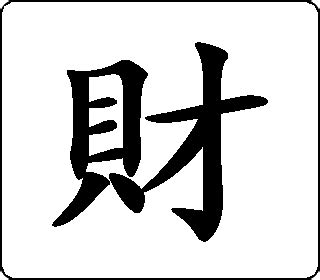 財